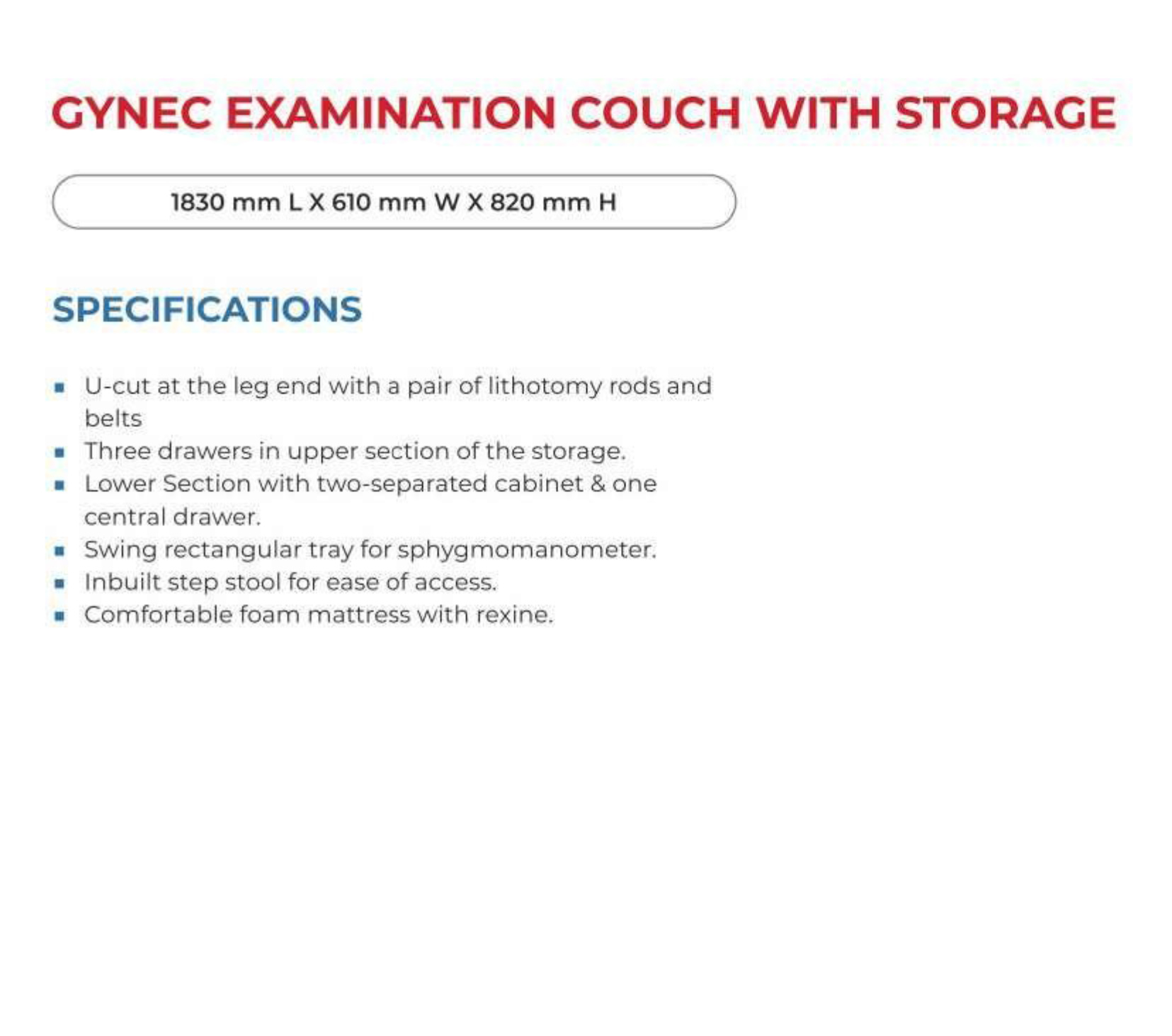 GYNEC EXAMINATION COUCH WITH STORAGE

1830 mm L X 610 mm W X 820 mm H

SPECIFICATIONS

- U-cut at the leg end with a pair of lithotomy rods and belts
- Three drawers in upper section of the storage.
- Lower Section with two-separated cabinet & one central drawer.
- Swing rectangular tray for sphygmomanometer.
- Inbuilt step stool for ease of access.
- Comfortable foam mattress with rexine.